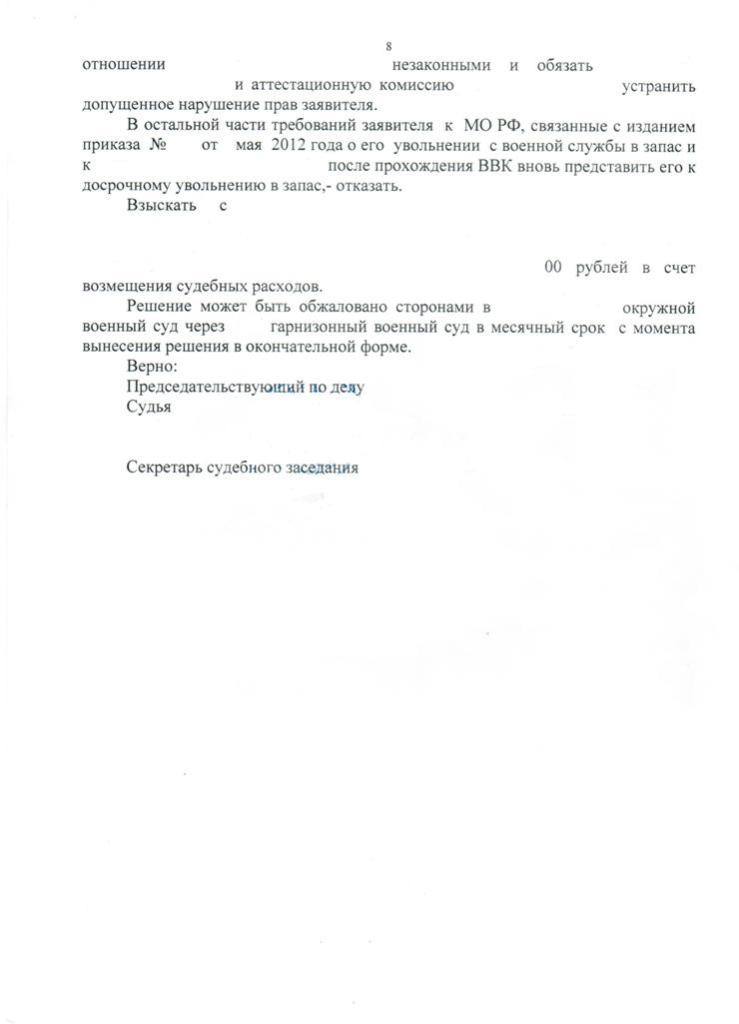 8

отношении незаконными и обязать и аттестационную комиссию устранить допущенное нарушение прав заявителя.

В остальной части требований заявителя к МО РФ, связанные с изданием приказа № от мая 2012 года о его увольнении с военной службы в запас и к после прохождения ВВК вновь представить его к досрочному увольнению в запас,- отказать.

Взыскать с

00 рублей в счет возмещения судебных расходов.

Решение может быть обжаловано сторонами в окружной военный суд через гарнизонный военный суд в месячный срок с момента вынесения решения в окончательной форме.

Верно:
Председательствующий по делу
Судья

Секретарь судебного заседания